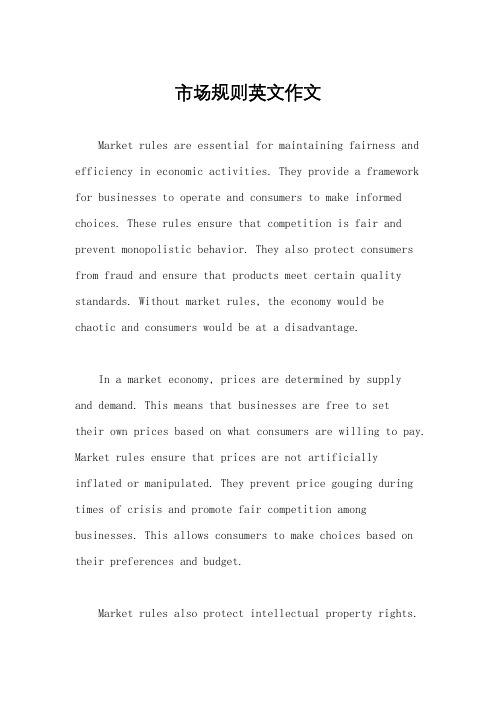 市场规则英文作文

Market rules are essential for maintaining fairness and efficiency in economic activities. They provide a framework for businesses to operate and consumers to make informed choices. These rules ensure that competition is fair and prevent monopolistic behavior. They also protect consumers from fraud and ensure that products meet certain quality standards. Without market rules, the economy would be chaotic and consumers would be at a disadvantage.

In a market economy, prices are determined by supply and demand. This means that businesses are free to set their own prices based on what consumers are willing to pay. Market rules ensure that prices are not artificially inflated or manipulated. They prevent price gouging during times of crisis and promote fair competition among businesses. This allows consumers to make choices based on their preferences and budget.

Market rules also protect intellectual property rights.